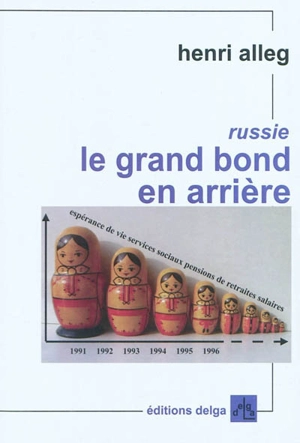 henri alleg

russie
le grand bond en arrière

espérance de vie services sociaux pensions de retraites salaires

1991 1992 1993 1994 1995 1996

éditions delga

delga